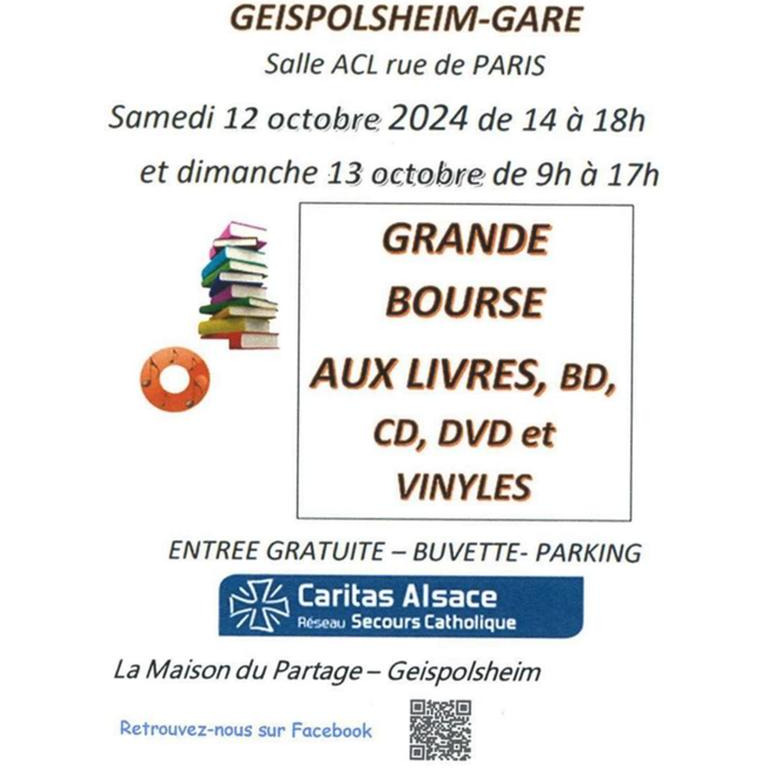 GEISPOLSHEIM-GARE

Salle ACL rue de PARIS

Samedi 12 octobre 2024 de 14 à 18h

et dimanche 13 octobre de 9h à 17h

GRANDE BOURSE AUX LIVRES, BD, CD, DVD et VINYLES

ENTREE GRATUITE – BUVETTE- PARKING

Caritas Alsace
Réseau Secours Catholique

La Maison du Partage – Geispolsheim

Retrouvez-nous sur Facebook